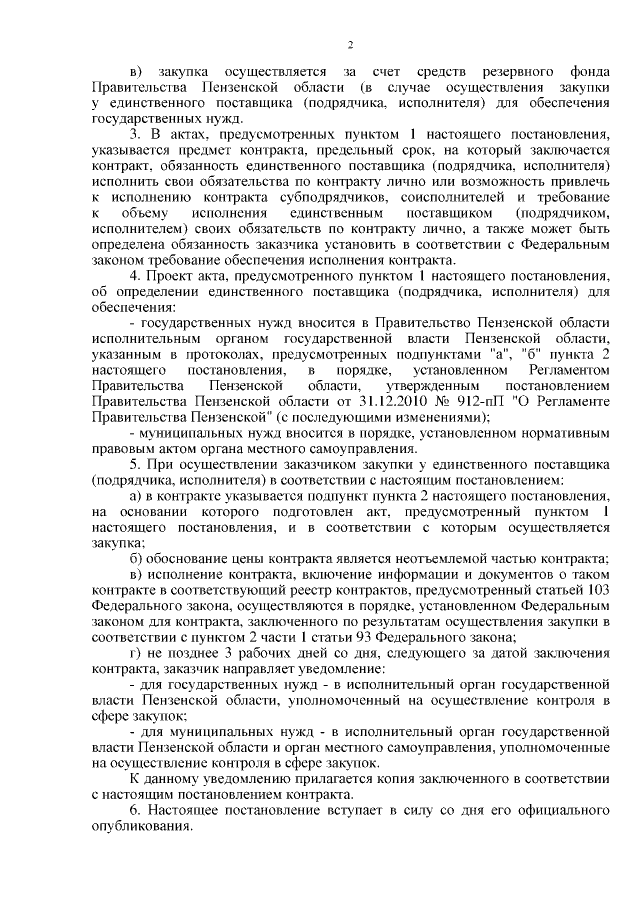 2

в) закупка осуществляется за счет средств резервного фонда Правительства Пензенской области (в случае осуществления закупки у единственного поставщика (подрядчика, исполнителя) для обеспечения государственных нужд.

3. В актах, предусмотренных пунктом 1 настоящего постановления, указывается предмет контракта, предельный срок, на который заключается контракт, обязанность единственного поставщика (подрядчика, исполнителя) исполнить свои обязательства по контракту лично или возможность привлечь к исполнению контракта субподрядчиков, соисполнителей и требование к объему исполнения единственным поставщиком (подрядчиком, исполнителем) своих обязательств по контракту лично, а также может быть определена обязанность заказчика установить в соответствии с Федеральным законом требование обеспечения исполнения контракта.

4. Проект акта, предусмотренного пунктом 1 настоящего постановления, об определении единственного поставщика (подрядчика, исполнителя) для обеспечения:

- государственных нужд вносится в Правительство Пензенской области исполнительным органом государственной власти Пензенской области, указанным в протоколах, предусмотренных подпунктами "а", "б" пункта 2 настоящего постановления, в порядке, установленном Регламентом Правительства Пензенской области, утвержденным постановлением Правительства Пензенской области от 31.12.2010 № 912-пП "О Регламенте Правительства Пензенской" (с последующими изменениями);

- муниципальных нужд вносится в порядке, установленном нормативным правовым актом органа местного самоуправления.

5. При осуществлении заказчиком закупки у единственного поставщика (подрядчика, исполнителя) в соответствии с настоящим постановлением:

а) в контракте указывается подпункт пункта 2 настоящего постановления, на основании которого подготовлен акт, предусмотренный пунктом 1 настоящего постановления, и в соответствии с которым осуществляется закупка;

б) обоснование цены контракта является неотъемлемой частью контракта;

в) исполнение контракта, включение информации и документов о таком контракте в соответствующий реестр контрактов, предусмотренный статьей 103 Федерального закона, осуществляются в порядке, установленном Федеральным законом для контракта, заключенного по результатам осуществления закупки в соответствии с пунктом 2 части 1 статьи 93 Федерального закона;

г) не позднее 3 рабочих дней со дня, следующего за датой заключения контракта, заказчик направляет уведомление:

- для государственных нужд - в исполнительный орган государственной власти Пензенской области, уполномоченный на осуществление контроля в сфере закупок;

- для муниципальных нужд - в исполнительный орган государственной власти Пензенской области и орган местного самоуправления, уполномоченные на осуществление контроля в сфере закупок.

К данному уведомлению прилагается копия заключенного в соответствии с настоящим постановлением контракта.

6. Настоящее постановление вступает в силу со дня его официального опубликования.